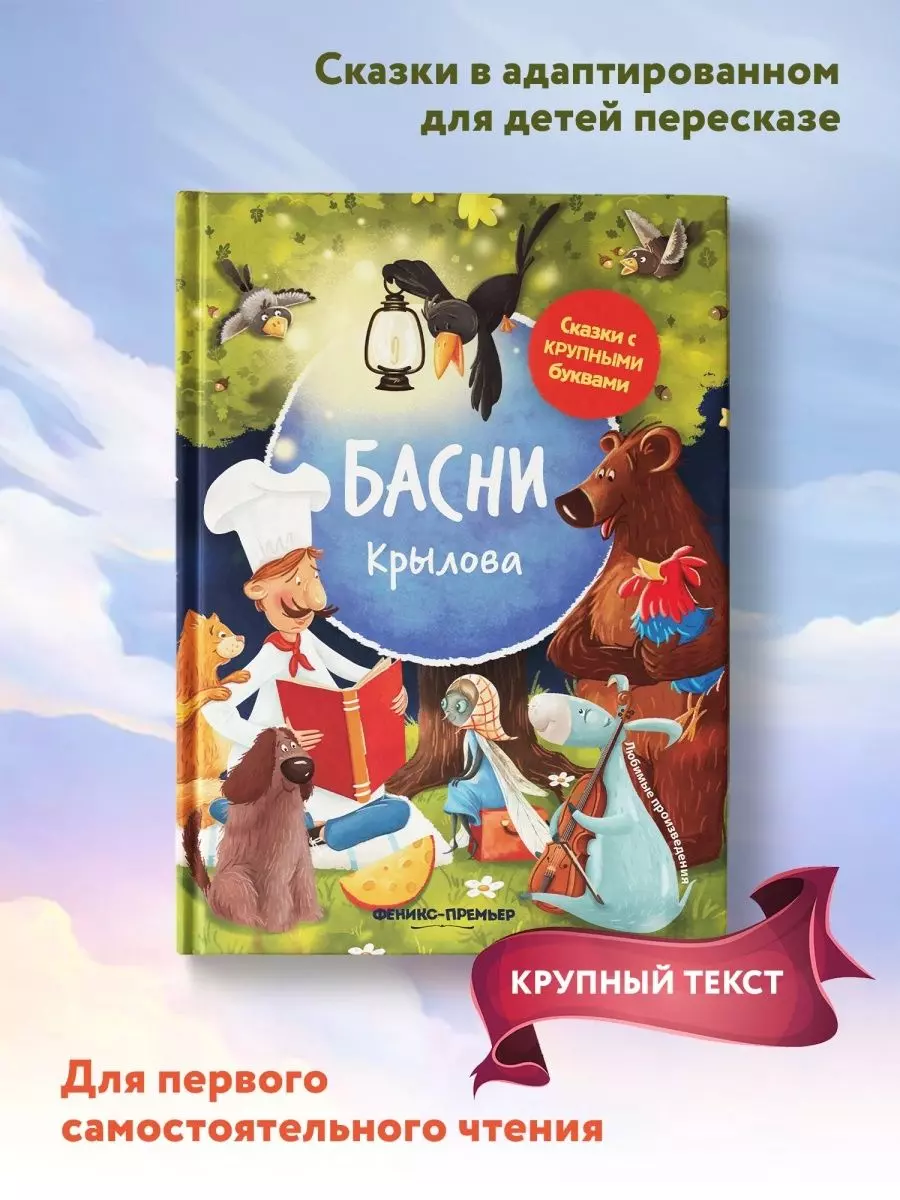 Сказки в адаптированном для детей пересказе

Сказки с крупными буквами

БАСНИ
Крылова

Любимые произведения

ФЕНИКС-ПРЕМЬЕР

КРУПНЫЙ ТЕКСТ

Для первого самостоятельного чтения